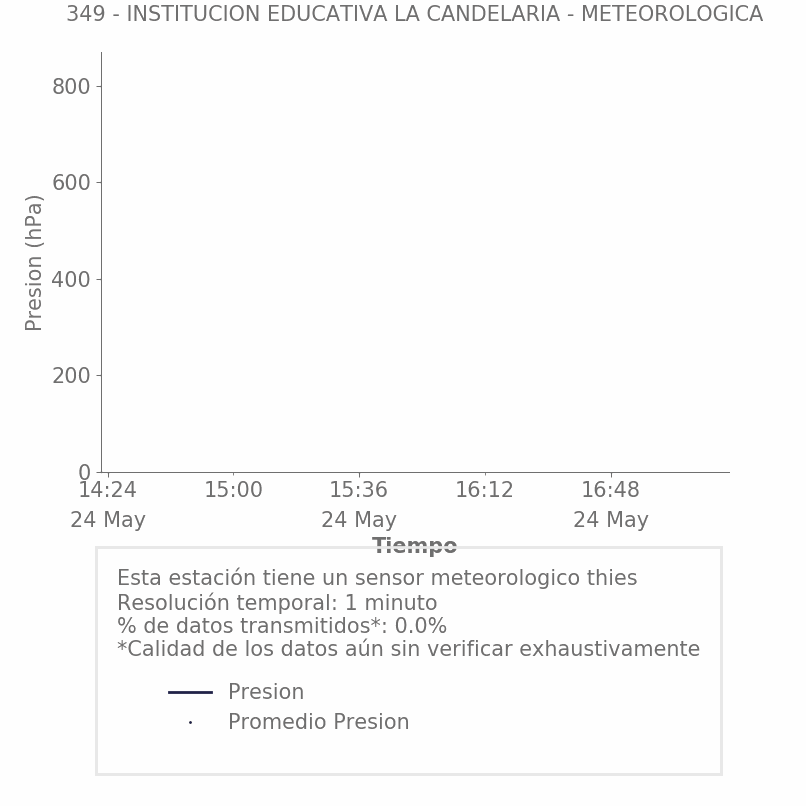 349 - INSTITUCION EDUCATIVA LA CANDELARIA - METEOROLOGICA

Presion (hPa)

800
600
400
200
0

14:24
24 May
15:00
15:36
24 May
16:12
16:48
24 May

Tiempo

Esta estación tiene un sensor meteorologico thies
Resolución temporal: 1 minuto
% de datos transmitidos*: 0.0%
*Calidad de los datos aún sin verificar exhaustivamente

Presion
Promedio Presion